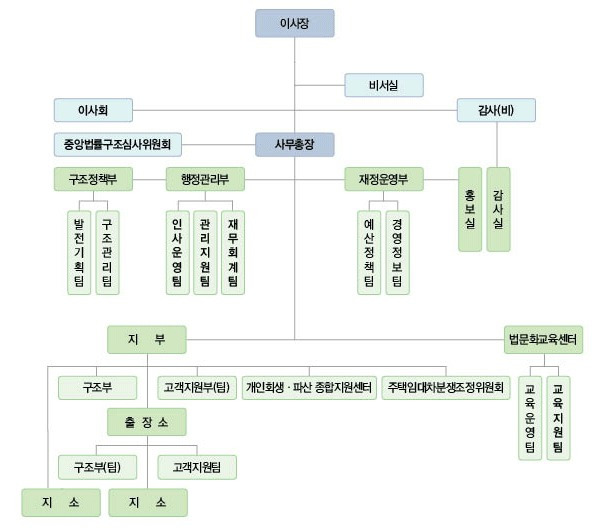 이사장

비서실

이사회

감사(비)

중앙법률구조심사위원회

사무총장

구조정책부

행정관리부

재정운영부

홍보실

감사실

발전기획팀

구조관리팀

인사운영팀

관리지원팀

재무회계팀

예산정책팀

경영정보팀

지 부

법문화교육센터

구조부

고객지원부(팀)

개인회생 · 파산 종합지원센터

주택임대차분쟁조정위원회

교육운영팀

교육지원팀

출 장 소

구조부(팀)

고객지원팀

지 소

지 소